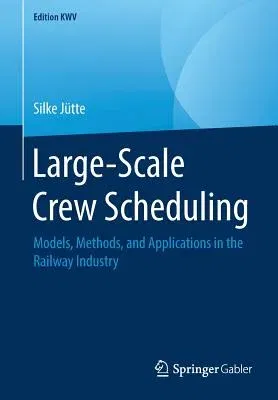 Edition KWV

Silke Jütte

Large-Scale Crew Scheduling

Models, Methods, and Applications in the Railway Industry

Springer Gabler